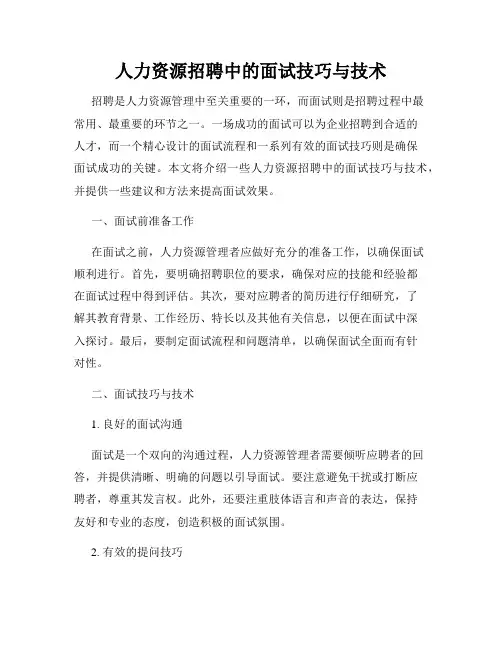 人力资源招聘中的面试技巧与技术

招聘是人力资源管理中至关重要的一环，而面试则是招聘过程中最常用、最重要的环节之一。一场成功的面试可以为企业招聘到合适的人才，而一个精心设计的面试流程和一系列有效的面试技巧则是确保面试成功的关键。本文将介绍一些人力资源招聘中的面试技巧与技术，并提供一些建议和方法来提高面试效果。

一、面试前准备工作

在面试之前，人力资源管理者应做好充分的准备工作，以确保面试顺利进行。首先，要明确招聘职位的要求，确保对应的技能和经验都在面试过程中得到评估。其次，要对应聘者的简历进行仔细研究，了解其教育背景、工作经历、特长以及其他有关信息，以便在面试中深入探讨。最后，要制定面试流程和问题清单，以确保面试全面而有针对性。

二、面试技巧与技术

1. 良好的面试沟通

面试是一个双向的沟通过程，人力资源管理者需要倾听应聘者的回答，并提供清晰、明确的问题以引导面试。要注意避免干扰或打断应聘者，尊重其发言权。此外，还要注重肢体语言和声音的表达，保持友好和专业的态度，创造积极的面试氛围。

2. 有效的提问技巧